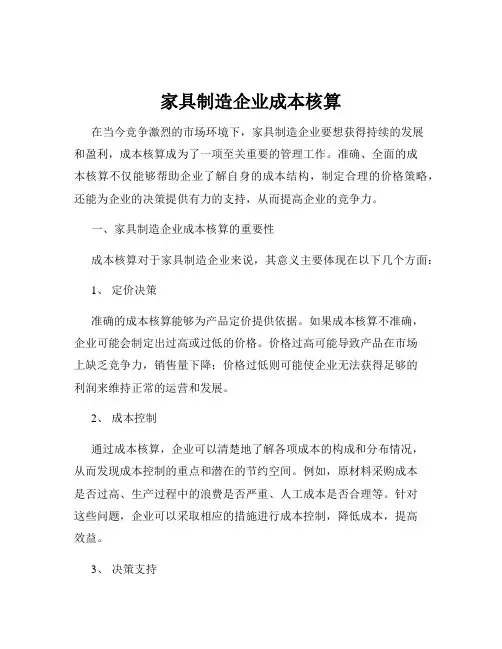 家具制造企业成本核算

在当今竞争激烈的市场环境下，家具制造企业要想获得持续的发展和盈利，成本核算成为了一项至关重要的管理工作。准确、全面的成本核算不仅能够帮助企业了解自身的成本结构，制定合理的价格策略，还能为企业的决策提供有力的支持，从而提高企业的竞争力。

一、家具制造企业成本核算的重要性

成本核算对于家具制造企业来说，其意义主要体现在以下几个方面：

1、 定价决策

准确的成本核算能够为产品定价提供依据。如果成本核算不准确，企业可能会制定出过高或过低的价格。价格过高可能导致产品在市场上缺乏竞争力，销售量下降；价格过低则可能使企业无法获得足够的利润来维持正常的运营和发展。

2、 成本控制

通过成本核算，企业可以清楚地了解各项成本的构成和分布情况，从而发现成本控制的重点和潜在的节约空间。例如，原材料采购成本是否过高、生产过程中的浪费是否严重、人工成本是否合理等。针对这些问题，企业可以采取相应的措施进行成本控制，降低成本，提高效益。

3、 决策支持